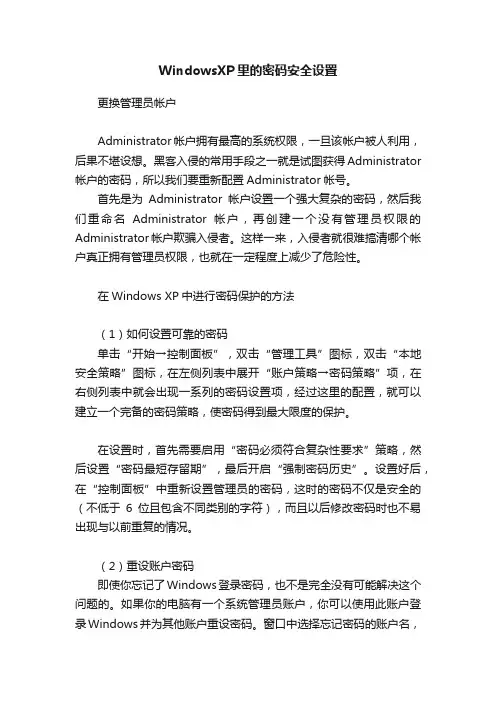 WindowsXP里的密码安全设置

更换管理员帐户

Administrator帐户拥有最高的系统权限，一旦该帐户被人利用，后果不堪设想。黑客入侵的常用手段之一就是试图获得Administrator帐户的密码，所以我们要重新配置Administrator帐号。

首先是为 Administrator 帐户设置一个强大复杂的密码，然后我们重命名 Administrator 帐户，再创建一个没有管理员权限的Administrator帐户欺骗入侵者。这样一来，入侵者就很难搞清哪个帐户真正拥有管理员权限，也就在一定程度上减少了危险性。

在Windows XP中进行密码保护的方法

（1）如何设置可靠的密码

单击“开始→控制面板”，双击“管理工具”图标，双击“本地安全策略”图标，在左侧列表中展开“账户策略→密码策略”项，在右侧列表中就会出现一系列的密码设置项，经过这里的配置，就可以建立一个完备的密码策略，使密码得到最大限度的保护。

在设置时，首先需要启用“密码必须符合复杂性要求”策略，然后设置“密码最短存留期”，最后开启“强制密码历史”。设置好后，在“控制面板”中重新设置管理员的密码，这时的密码不仅是安全的（不低于 6 位且包含不同类别的字符），而且以后修改密码时也不易出现与以前重复的情况。

（2）重设账户密码

即使你忘记了Windows登录密码，也不是完全没有可能解决这个问题的。如果你的电脑有一个系统管理员账户，你可以使用此账户登录Windows并为其他账户重设密码。窗口中选择忘记密码的账户名，